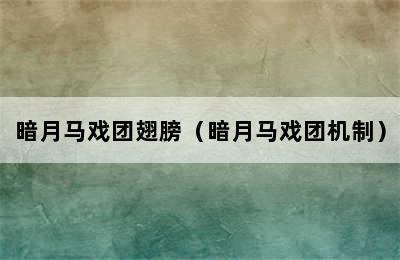 暗月马戏团翅膀（暗月马戏团机制）